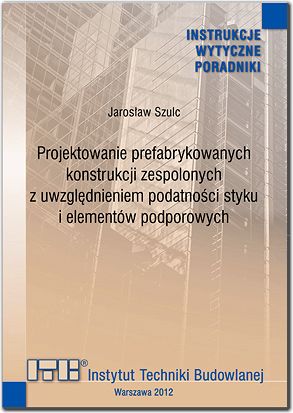 INSTRUKCJE
WYTYCZNE
PORADNIKI

Jarosław Szulc

Projektowanie prefabrykowanych konstrukcji zespolonych z uwzględnieniem podatności styku i elementów podporowych

ITB®
Instytut Techniki Budowlanej

Warszawa 2012